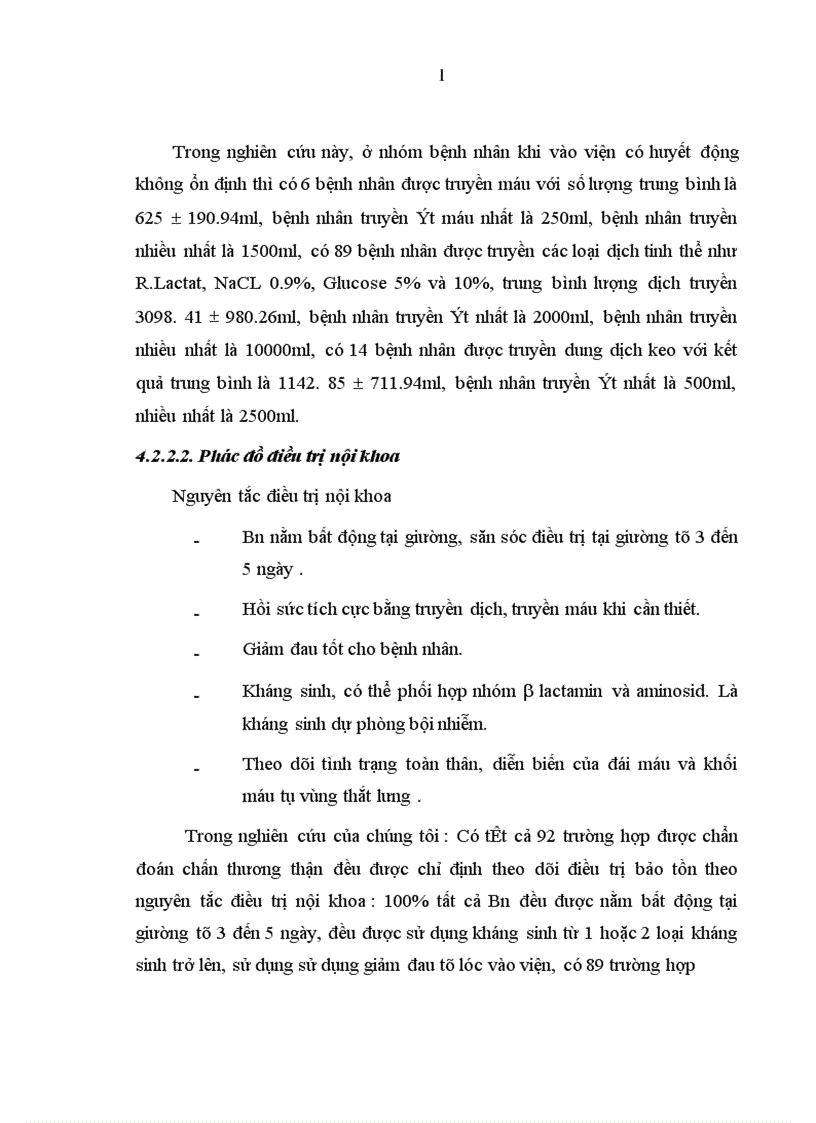 1

Trong nghiên cứu này, ở nhóm bệnh nhân khi vào viện có huyết động không ổn định thì có 6 bệnh nhân được truyền máu với số lượng trung bình là 625 ± 190.94ml, bệnh nhân truyền Ýt máu nhất là 250ml, bệnh nhân truyền nhiều nhất là 1500ml, có 89 bệnh nhân được truyền các loại dịch tinh thể như R.Lactat, NaCL 0.9%, Glucose 5% và 10%, trung bình lượng dịch truyền 3098. 41 ± 980.26ml, bệnh nhân truyền Ýt nhất là 2000ml, bệnh nhân truyền nhiều nhất là 10000ml, có 14 bệnh nhân được truyền dung dịch keo với kết quả trung bình là 1142. 85 ± 711.94ml, bệnh nhân truyền Ýt nhất là 500ml, nhiều nhất là 2500ml.

4.2.2.2. Phác đồ điều trị nội khoa

Nguyên tắc điều trị nội khoa

- Bn nằm bất động tại giường, săn sóc điều trị tại giường tõ 3 đến 5 ngày .

- Hồi sức tích cực bằng truyền dịch, truyền máu khi cần thiết.

- Giảm đau tốt cho bệnh nhân.

- Kháng sinh, có thể phối hợp nhóm β lactamin và aminosid. Là kháng sinh dự phòng bội nhiễm.

- Theo dõi tình trạng toàn thân, diễn biến của đái máu và khối máu tụ vùng thắt lưng .

Trong nghiên cứu của chúng tôi : Có tÊt cả 92 trường hợp được chẩn đoán chấn thương thận đều được chỉ định theo dõi điều trị bảo tồn theo nguyên tắc điều trị nội khoa : 100% tất cả Bn đều được nằm bất động tại giường tõ 3 đến 5 ngày, đều được sử dụng kháng sinh từ 1 hoặc 2 loại kháng sinh trở lên, sử dụng sử dụng giảm đau tõ lóc vào viện, có 89 trường hợp